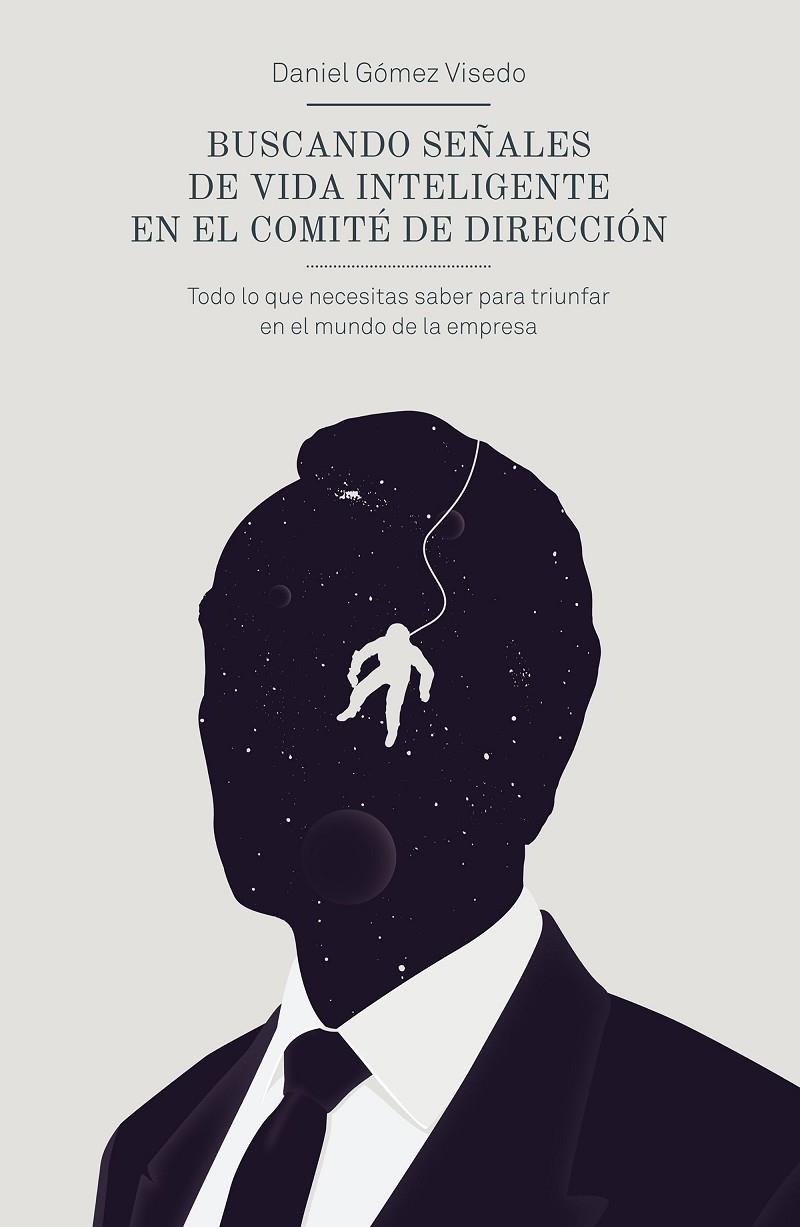 Daniel Gómez Visedo

BUSCANDO SEÑALES DE VIDA INTELIGENTE EN EL COMITÉ DE DIRECCIÓN

Todo lo que necesitas saber para triunfar en el mundo de la empresa